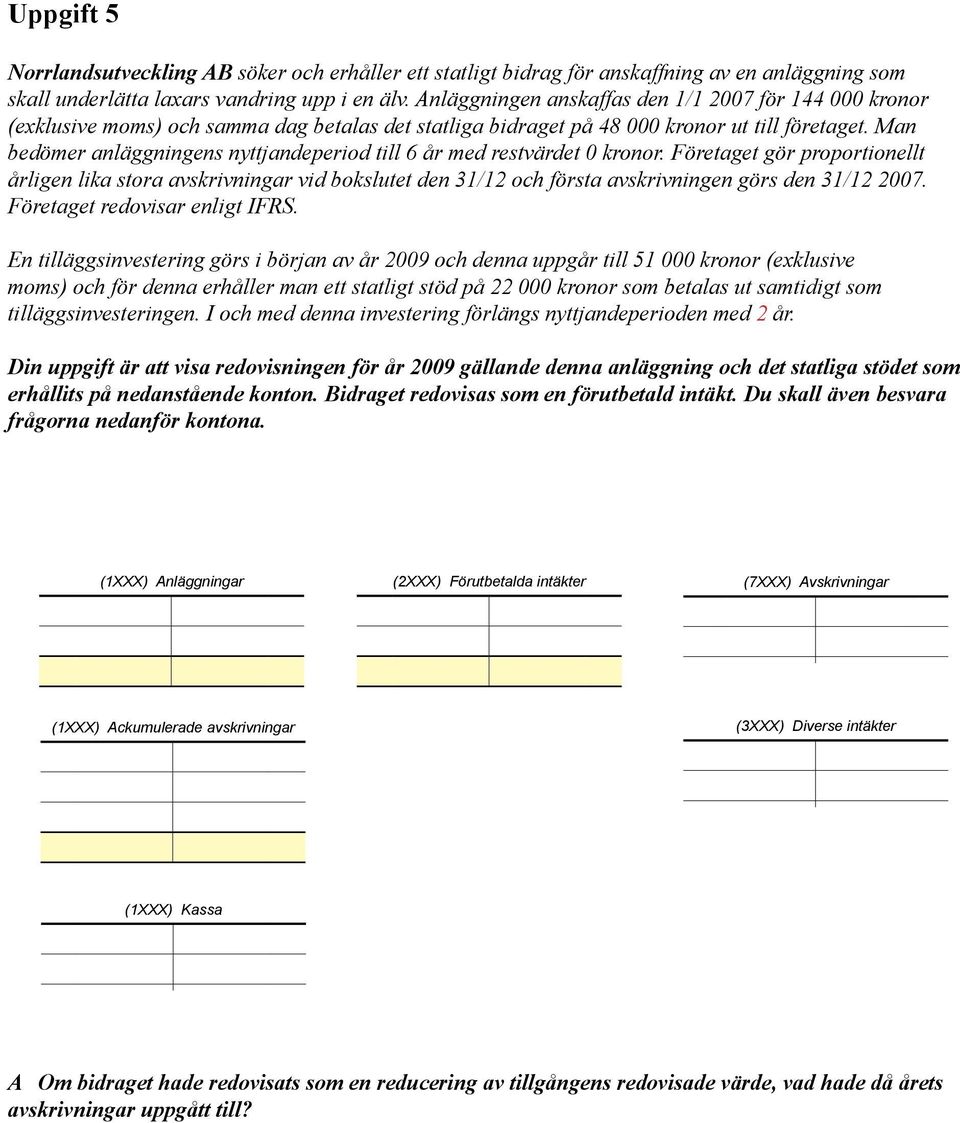 Uppgift 5

Norrlandsutveckling AB söker och erhåller ett statligt bidrag för anskaffning av en anläggning som skall underlätta laxars vandring upp i en älv. Anläggningen anskaffas den 1/1 2007 för 144 000 kronor (exklusive moms) och samma dag betalas det statliga bidraget på 48 000 kronor ut till företaget. Man bedömer anläggningens nyttjandeperiod till 6 år med restvärdet 0 kronor. Företaget gör proportionellt årligen lika stora avskrivningar vid bokslutet den 31/12 och första avskrivningen görs den 31/12 2007. Företaget redovisar enligt IFRS.

En tilläggsinvestering görs i början av år 2009 och denna uppgår till 51 000 kronor (exklusive moms) och för denna erhåller man ett statligt stöd på 22 000 kronor som betalas ut samtidigt som tilläggsinvesteringen. I och med denna investering förlängs nyttjandeperioden med 2 år.

Din uppgift är att visa redovisningen för år 2009 gällande denna anläggning och det statliga stödet som erhållits på nedanstående konton. Bidraget redovisas som en förutbetald intäkt. Du skall även besvara frågorna nedanför kontona.

(1XXX) Anläggningar

(2XXX) Förutbetalda intäkter

(7XXX) Avskrivningar

(1XXX) Ackumulerade avskrivningar

(3XXX) Diverse intäkter

(1XXX) Kassa

A Om bidraget hade redovisats som en reducering av tillgångens redovisade värde, vad hade då årets avskrivningar uppgått till?